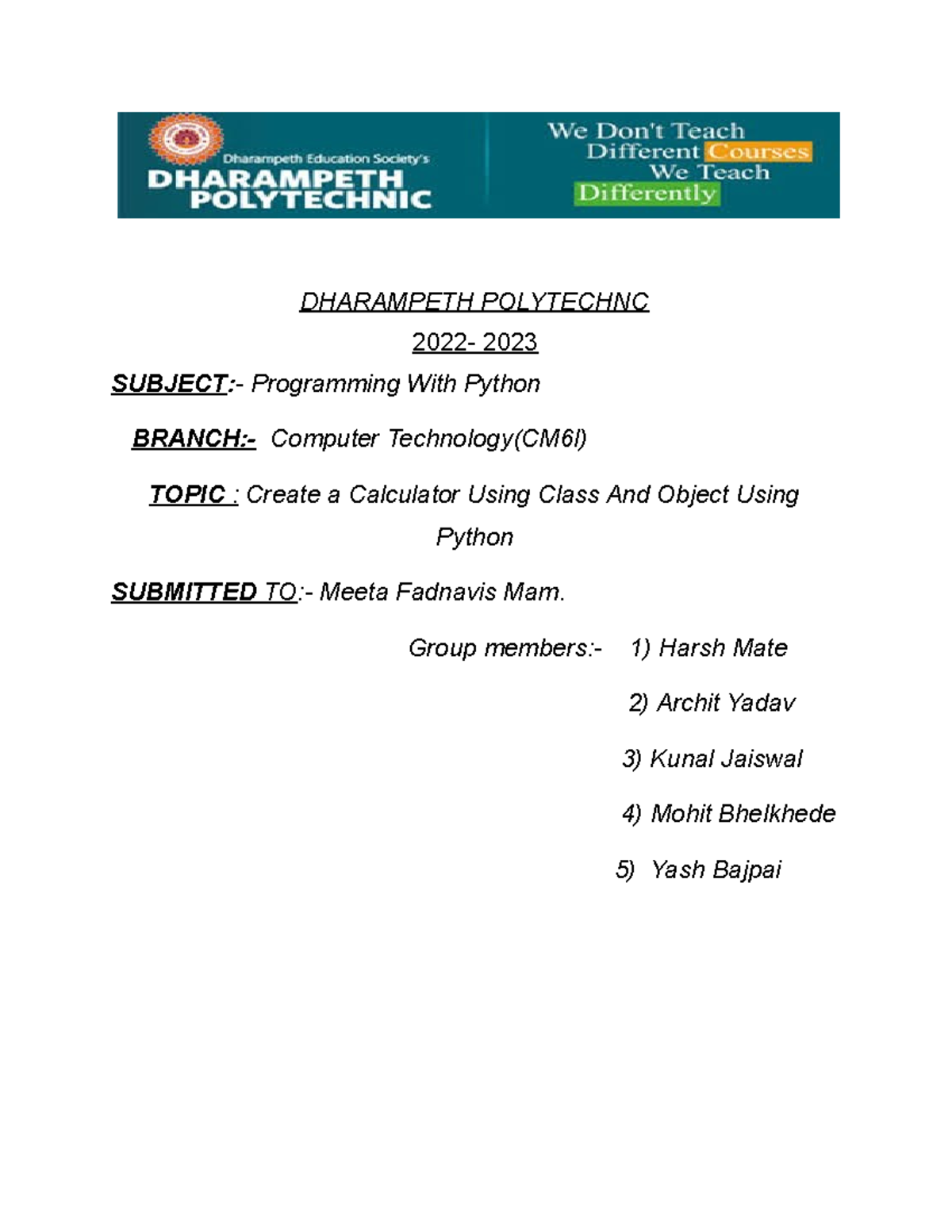 Dharampeth Education Society's
DHARAMPETH POLYTECHNIC

We Don't Teach Different Courses We Teach Differently

DHARAMPETH POLYTECHNC

2022- 2023

SUBJECT:- Programming With Python

BRANCH:- Computer Technology(CM6I)

TOPIC : Create a Calculator Using Class And Object Using Python

SUBMITTED TO:- Meeta Fadnavis Mam.

Group members:- 1) Harsh Mate

2) Archit Yadav

3) Kunal Jaiswal

4) Mohit Bhelkhede

5) Yash Bajpai